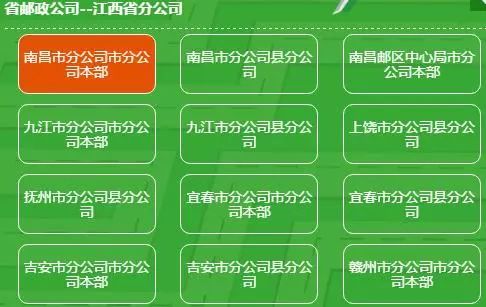 省邮政公司--江西省分公司

南昌市分公司市分公司本部

南昌市分公司县分公司

南昌邮区中心局市分公司本部

九江市分公司市分公司本部

九江市分公司县分公司

上饶市分公司县分公司

抚州市分公司县分公司

宜春市分公司市分公司本部

宜春市分公司县分公司

吉安市分公司市分公司本部

吉安市分公司县分公司

赣州市分公司市分公司本部